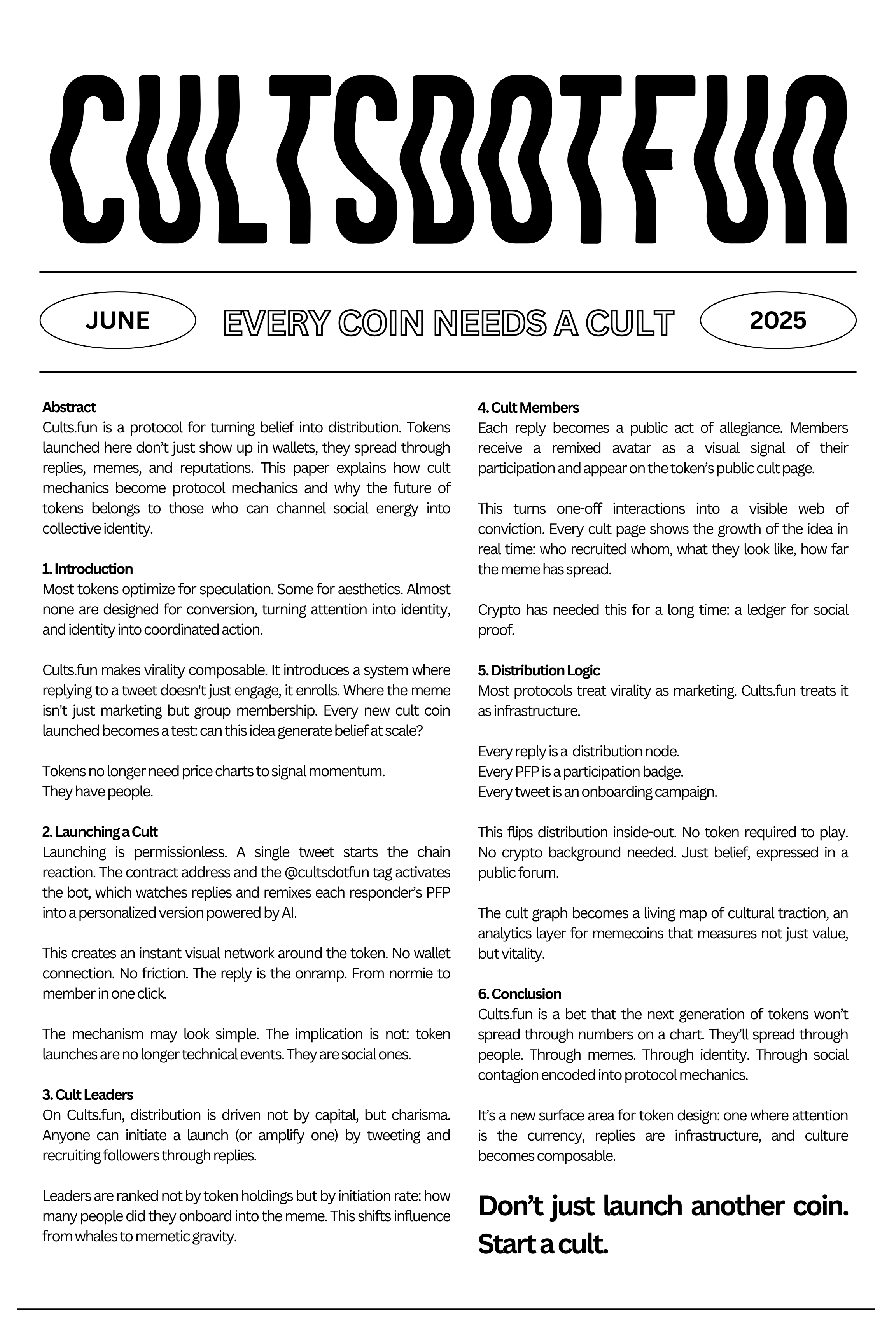 CULTSDOTFUN

JUNE

EVERY COIN NEEDS A CULT

2025

Abstract
Cults.fun is a protocol for turning belief into distribution. Tokens launched here don't just show up in wallets, they spread through replies, memes, and reputations. This paper explains how cult mechanics become protocol mechanics and why the future of tokens belongs to those who can channel social energy into collective identity.

1. Introduction
Most tokens optimize for speculation. Some for aesthetics. Almost none are designed for conversion, turning attention into identity, and identity into coordinated action.

Cults.fun makes virality composable. It introduces a system where replying to a tweet doesn't just engage, it enrolls. Where the meme isn't just marketing but group membership. Every new cult coin launched becomes a test: can this idea generate belief at scale?

Tokens no longer need price charts to signal momentum.
They have people.

2. Launching a Cult
Launching is permissionless. A single tweet starts the chain reaction. The contract address and the @cultsdotfun tag activates the bot, which watches replies and remixes each responder's PFP into a personalized version powered by AI.

This creates an instant visual network around the token. No wallet connection. No friction. The reply is the onramp. From normie to member in one click.

The mechanism may look simple. The implication is not: token launches are no longer technical events. They are social ones.

3. Cult Leaders
On Cults.fun, distribution is driven not by capital, but charisma. Anyone can initiate a launch (or amplify one) by tweeting and recruiting followers through replies.

Leaders are ranked not by token holdings but by initiation rate: how many people did they onboard into the meme. This shifts influence from whales to memetic gravity.

4. Cult Members
Each reply becomes a public act of allegiance. Members receive a remixed avatar as a visual signal of their participation and appear on the token's public cult page.

This turns one-off interactions into a visible web of conviction. Every cult page shows the growth of the idea in real time: who recruited whom, what they look like, how far the meme has spread.

Crypto has needed this for a long time: a ledger for social proof.

5. Distribution Logic
Most protocols treat virality as marketing. Cults.fun treats it as infrastructure.

Every reply is a distribution node.
Every PFP is a participation badge.
Every tweet is an onboarding campaign.

This flips distribution inside-out. No token required to play. No crypto background needed. Just belief, expressed in a public forum.

The cult graph becomes a living map of cultural traction, an analytics layer for memecoins that measures not just value, but vitality.

6. Conclusion
Cults.fun is a bet that the next generation of tokens won't spread through numbers on a chart. They'll spread through people. Through memes. Through identity. Through social contagion encoded into protocol mechanics.

It's a new surface area for token design: one where attention is the currency, replies are infrastructure, and culture becomes composable.

Don't just launch another coin. Start a cult.